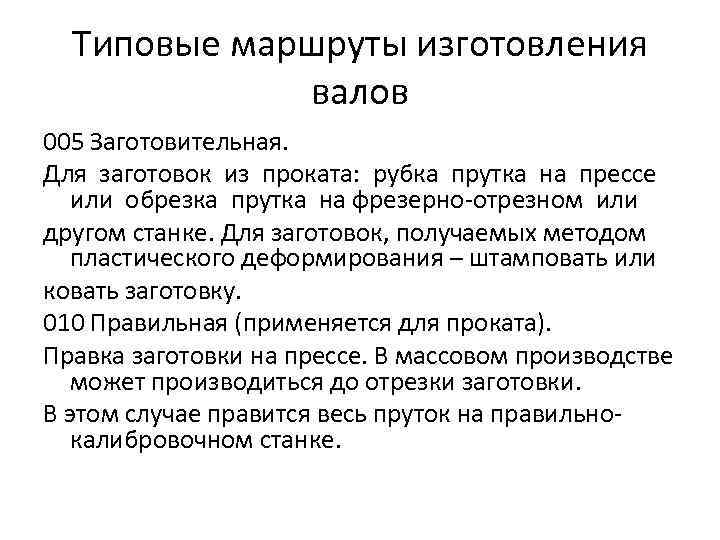 Типовые маршруты изготовления валов

005 Заготовительная.

Для заготовок из проката: рубка прутка на прессе или обрезка прутка на фрезерно-отрезном или

другом станке. Для заготовок, получаемых методом пластического деформирования – штамповать или

ковать заготовку.

010 Правильная (применяется для проката).

Правка заготовки на прессе. В массовом производстве может производиться до отрезки заготовки.

В этом случае правится весь пруток на правильно-калибровочном станке.